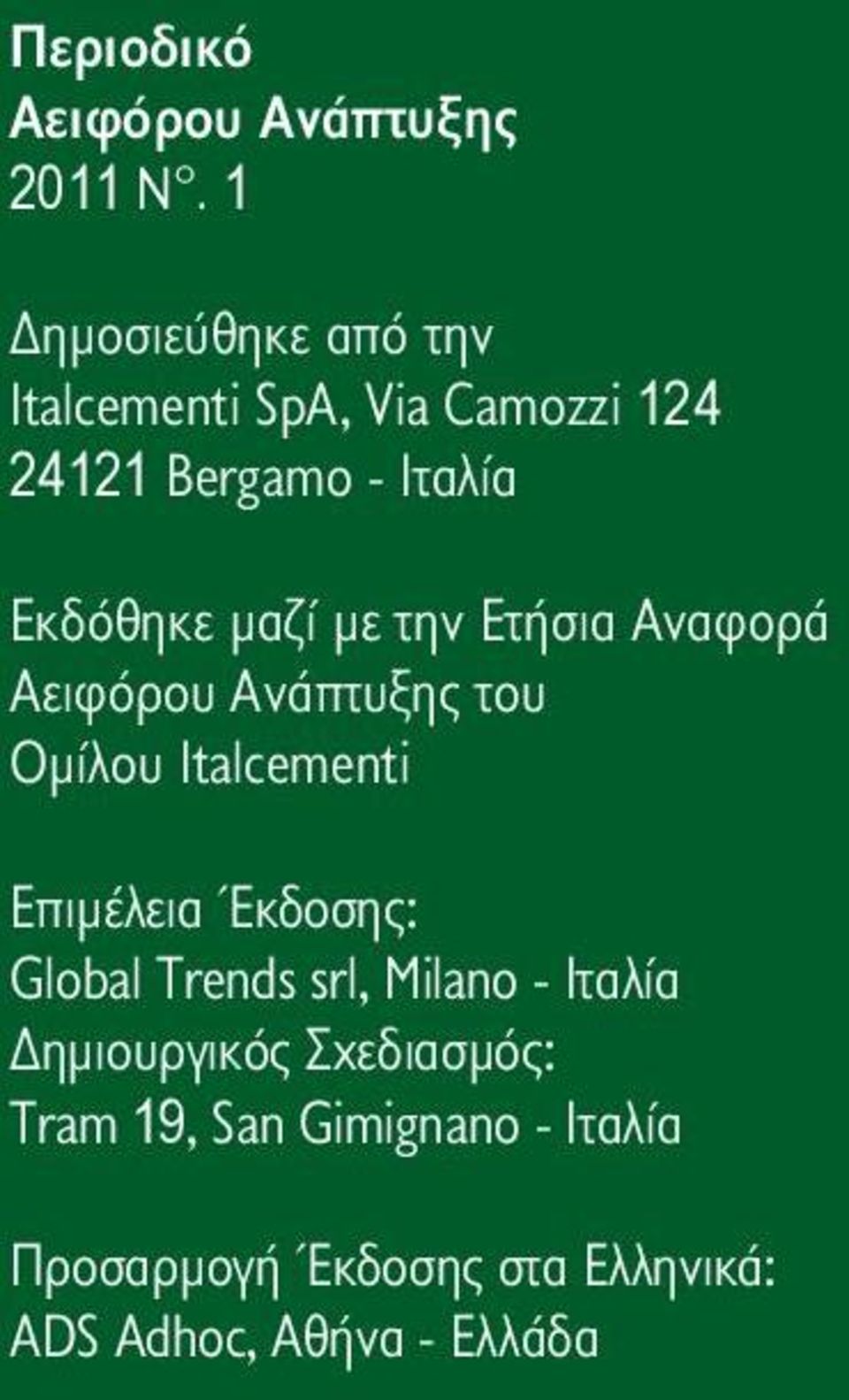 Περιοδικό
Αειφόρου Ανάπτυξης
2011 N°. 1

Δημοσιεύθηκε από την
Italcementi SpA, Via Camozzi 124
24121 Bergamo - Ιταλία

Εκδόθηκε μαζί με την Ετήσια Αναφορά Αειφόρου Ανάπτυξης του Ομίλου Italcementi

Επιμέλεια Έκδοσης:
Global Trends srl, Milano - Ιταλία
Δημιουργικός Σχεδιασμός:
Tram 19, San Gimignano - Ιταλία

Προσαρμογή Έκδοσης στα Ελληνικά:
ADS Adhoc, Αθήνα - Ελλάδα